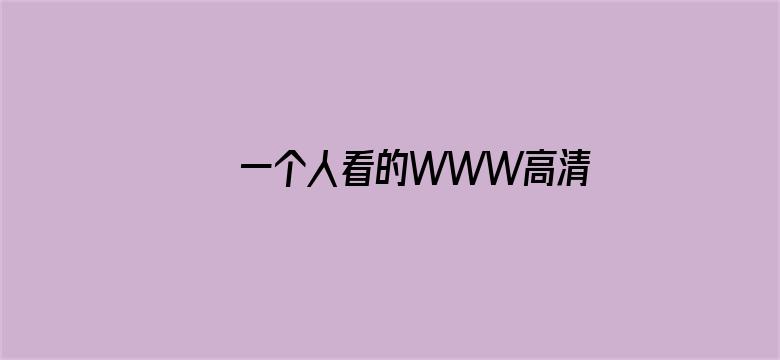 一个人看的WWW高清